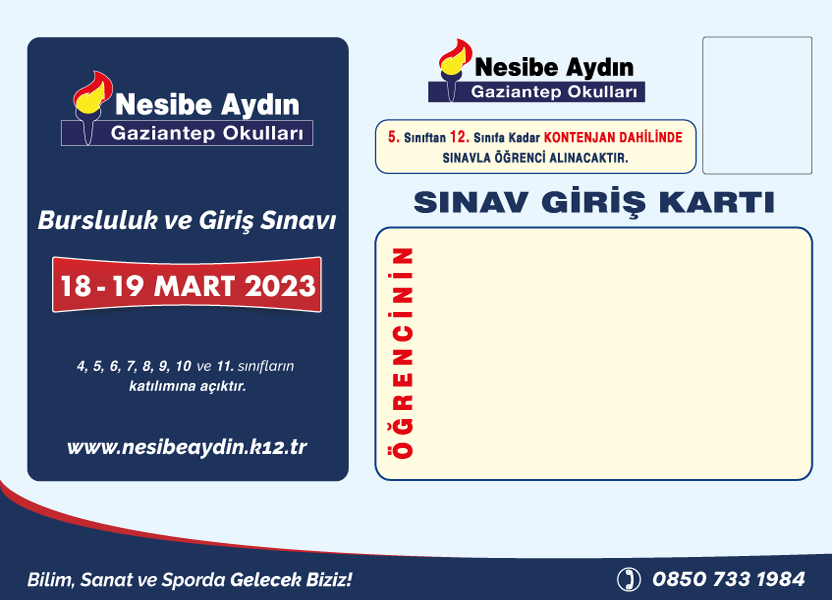 Nesibe Aydın
Gaziantep Okulları

Bursluluk ve Giriş Sınavı

18 - 19 MART 2023

4, 5, 6, 7, 8, 9, 10 ve 11. sınıfların katılımına açıktır.

www.nesibeaydin.k12.tr

Nesibe Aydın
Gaziantep Okulları

5. Sınıftan 12. Sınıfa Kadar KONTENJAN DAHİLİNDE SINAVLA ÖĞRENCİ ALINACAKTIR.

SINAV GİRİŞ KARTI

ÖĞRENCİNİN

Bilim, Sanat ve Sporda Gelecek Biziz!

0850 733 1984